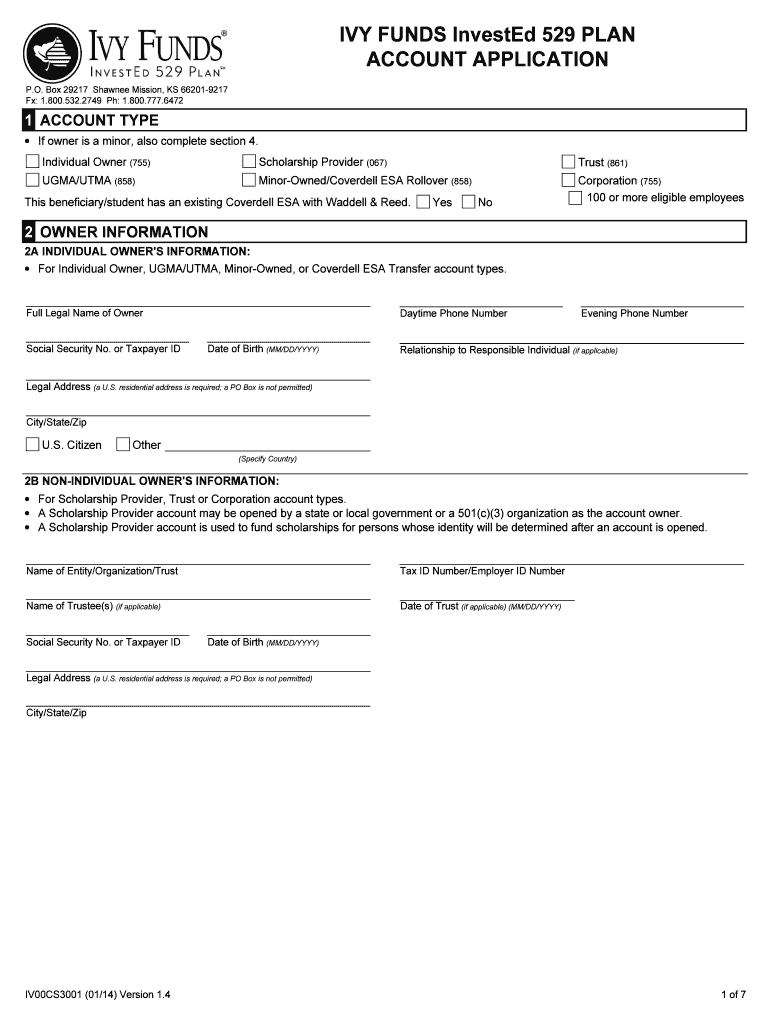 IVY FUNDS®
INVESTED 529 PLAN℠

IVY FUNDS InvestEd 529 PLAN
ACCOUNT APPLICATION

P.O. Box 29217 Shawnee Mission, KS 66201-9217
Fx: 1.800.532.2749 Ph: 1.800.777.6472

1 ACCOUNT TYPE

• If owner is a minor, also complete section 4.

Individual Owner (755)
UGMA/UTMA (858)
Scholarship Provider (067)
Minor-Owned/Coverdell ESA Rollover (858)
Trust (861)
Corporation (755)
100 or more eligible employees

This beneficiary/student has an existing Coverdell ESA with Waddell & Reed. Yes No

2 OWNER INFORMATION

2A INDIVIDUAL OWNER'S INFORMATION:
• For Individual Owner, UGMA/UTMA, Minor-Owned, or Coverdell ESA Transfer account types.

Full Legal Name of Owner
Daytime Phone Number
Evening Phone Number

Social Security No. or Taxpayer ID
Date of Birth (MM/DD/YYYY)
Relationship to Responsible Individual (if applicable)

Legal Address (a U.S. residential address is required; a PO Box is not permitted)

City/State/Zip

U.S. Citizen Other
(Specify Country)

2B NON-INDIVIDUAL OWNER'S INFORMATION:
• For Scholarship Provider, Trust or Corporation account types.
• A Scholarship Provider account may be opened by a state or local government or a 501(c)(3) organization as the account owner.
• A Scholarship Provider account is used to fund scholarships for persons whose identity will be determined after an account is opened.

Name of Entity/Organization/Trust
Tax ID Number/Employer ID Number

Name of Trustee(s) (if applicable)
Date of Trust (if applicable) (MM/DD/YYYY)

Social Security No. or Taxpayer ID
Date of Birth (MM/DD/YYYY)

Legal Address (a U.S. residential address is required; a PO Box is not permitted)

City/State/Zip

IV00CS3001 (01/14) Version 1.4
1 of 7